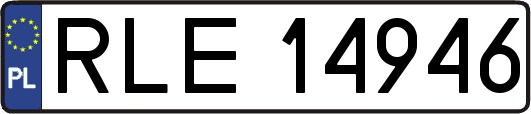 PL
RLE 14946